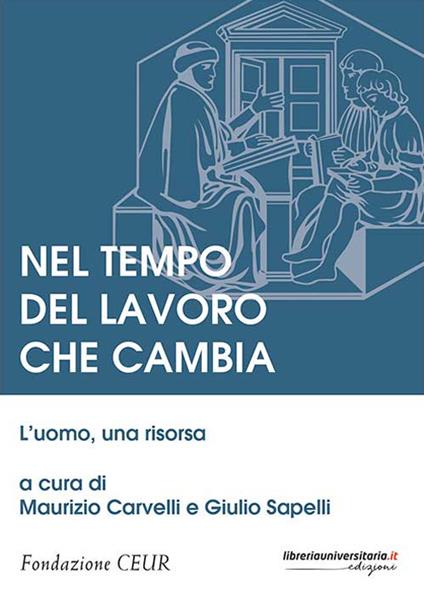 NEL TEMPO DEL LAVORO CHE CAMBIA

L'uomo, una risorsa

a cura di
Maurizio Carvelli e Giulio Sapelli

Fondazione CEUR

libreriauniversitaria.it
edizioni